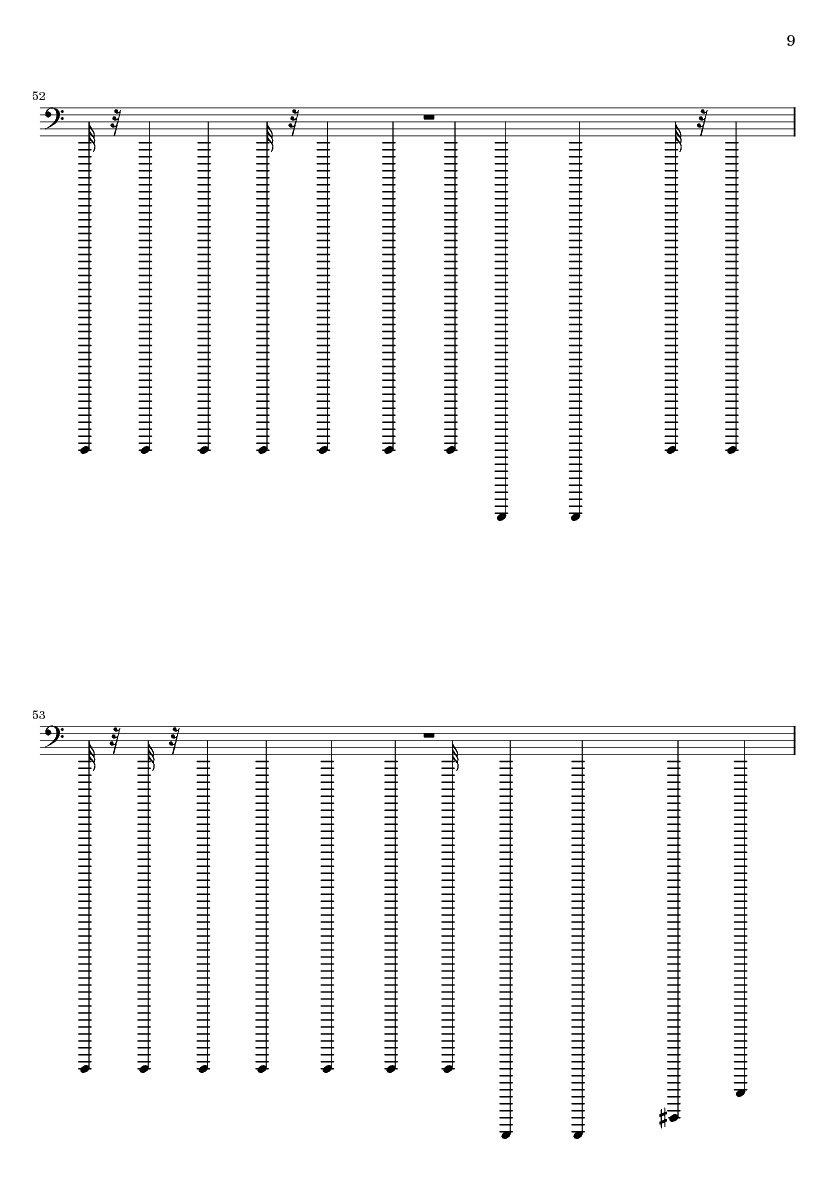 9

52

53